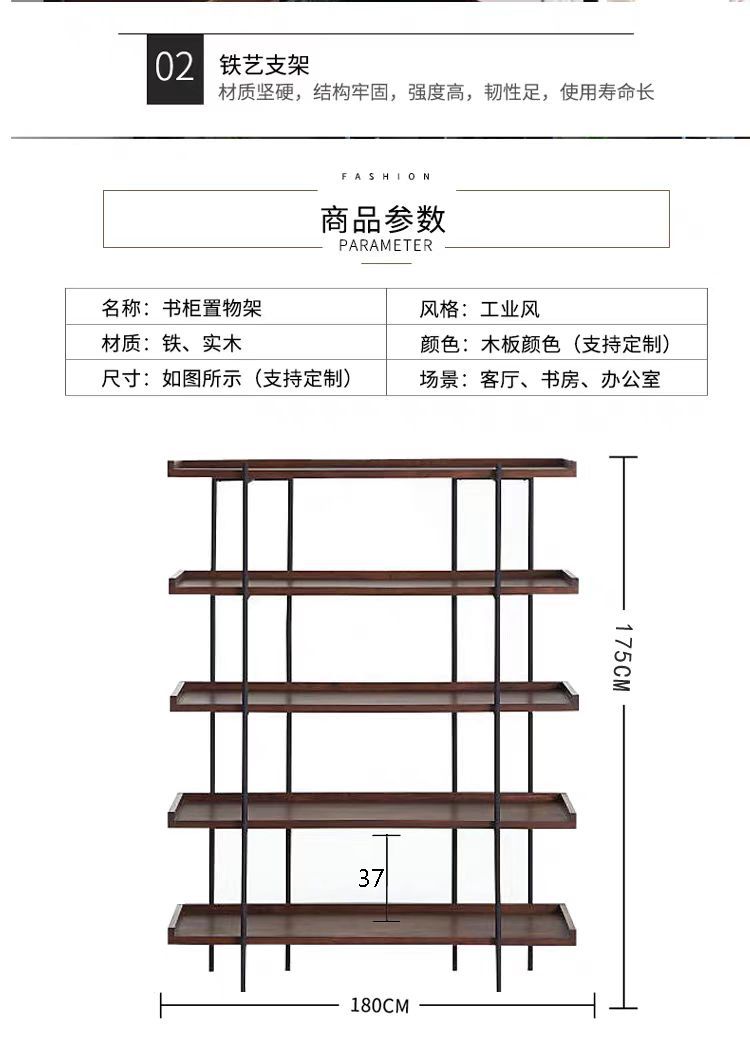 02 铁艺支架
材质坚硬，结构牢固，强度高，韧性足，使用寿命长

FASHION
商品参数
PARAMETER

| 名称：书柜置物架 | 风格：工业风 |
|---|---|
| 材质：铁、实木 | 颜色：木板颜色（支持定制） |
| 尺寸：如图所示（支持定制） | 场景：客厅、书房、办公室 |

175CM
37
180CM